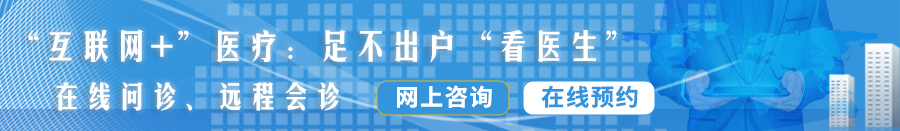 “互联网+”医疗：足不出户“看医生”

在线问诊、远程会诊

网上咨询

在线预约